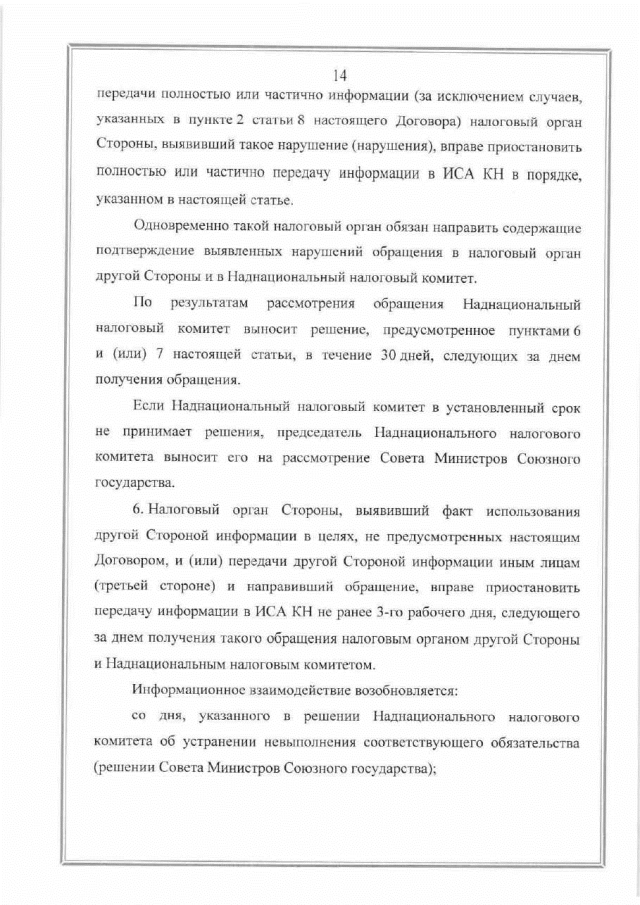 14

передачи полностью или частично информации (за исключением случаев, указанных в пункте 2 статьи 8 настоящего Договора) налоговый орган Стороны, выявивший такое нарушение (нарушения), вправе приостановить полностью или частично передачу информации в ИСА КН в порядке, указанном в настоящей статье.

Одновременно такой налоговый орган обязан направить содержащие подтверждение выявленных нарушений обращения в налоговый орган другой Стороны и в Наднациональный налоговый комитет.

По результатам рассмотрения обращения Наднациональный налоговый комитет выносит решение, предусмотренное пунктами 6 и (или) 7 настоящей статьи, в течение 30 дней, следующих за днем получения обращения.

Если Наднациональный налоговый комитет в установленный срок не принимает решения, председатель Наднационального налогового комитета выносит его на рассмотрение Совета Министров Союзного государства.

6. Налоговый орган Стороны, выявивший факт использования другой Стороной информации в целях, не предусмотренных настоящим Договором, и (или) передачи другой Стороной информации иным лицам (третьей стороне) и направивший обращение, вправе приостановить передачу информации в ИСА КН не ранее 3-го рабочего дня, следующего за днем получения такого обращения налоговым органом другой Стороны и Наднациональным налоговым комитетом.

Информационное взаимодействие возобновляется:

со дня, указанного в решении Наднационального налогового комитета об устранении невыполнения соответствующего обязательства (решении Совета Министров Союзного государства);